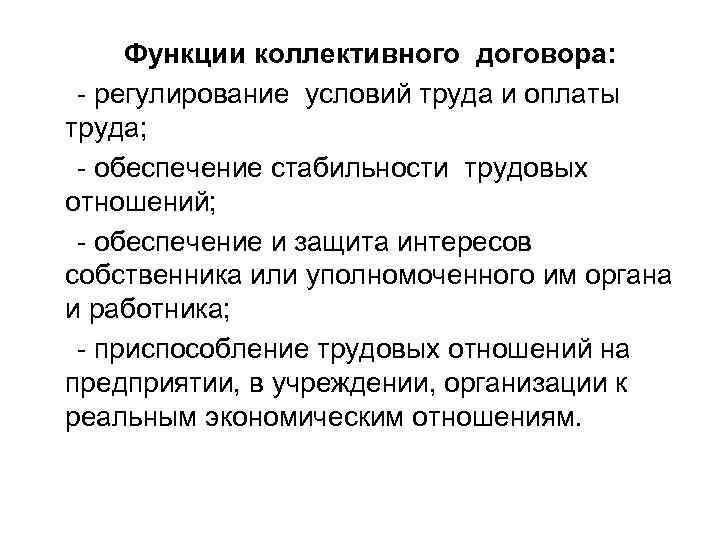 Функции коллективного договора:

- регулирование условий труда и оплаты труда;

- обеспечение стабильности трудовых отношений;

- обеспечение и защита интересов собственника или уполномоченного им органа и работника;

- приспособление трудовых отношений на предприятии, в учреждении, организации к реальным экономическим отношениям.